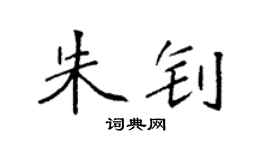 朱钊

词典网